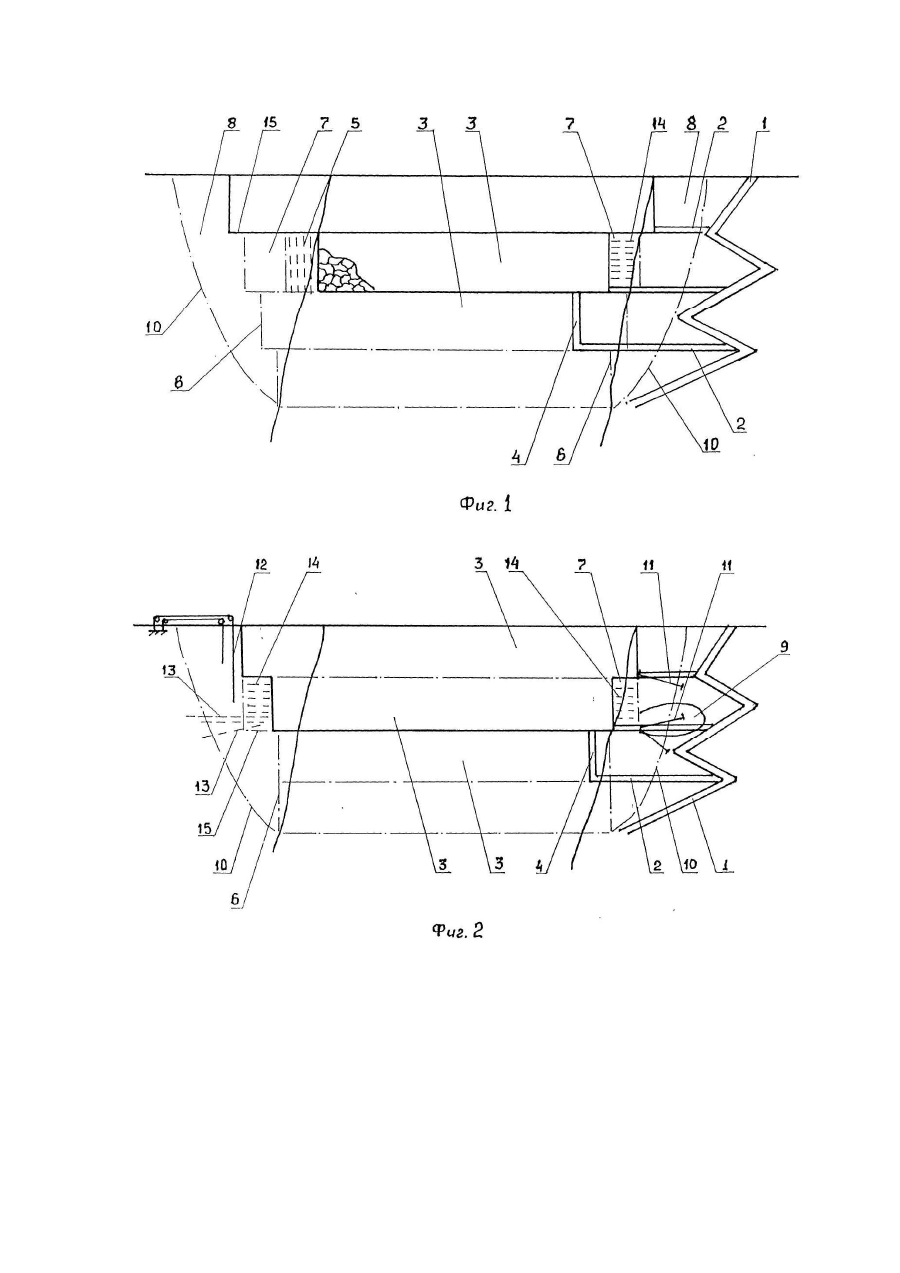 8 15 7 5 3 3 7 14 8 2 1

10

6

4 6 10 2

Фиг. 1

12 14 3 14 7 11 11

9

13

13

15

10

6

3 3 4 2 10 1

Фиг. 2